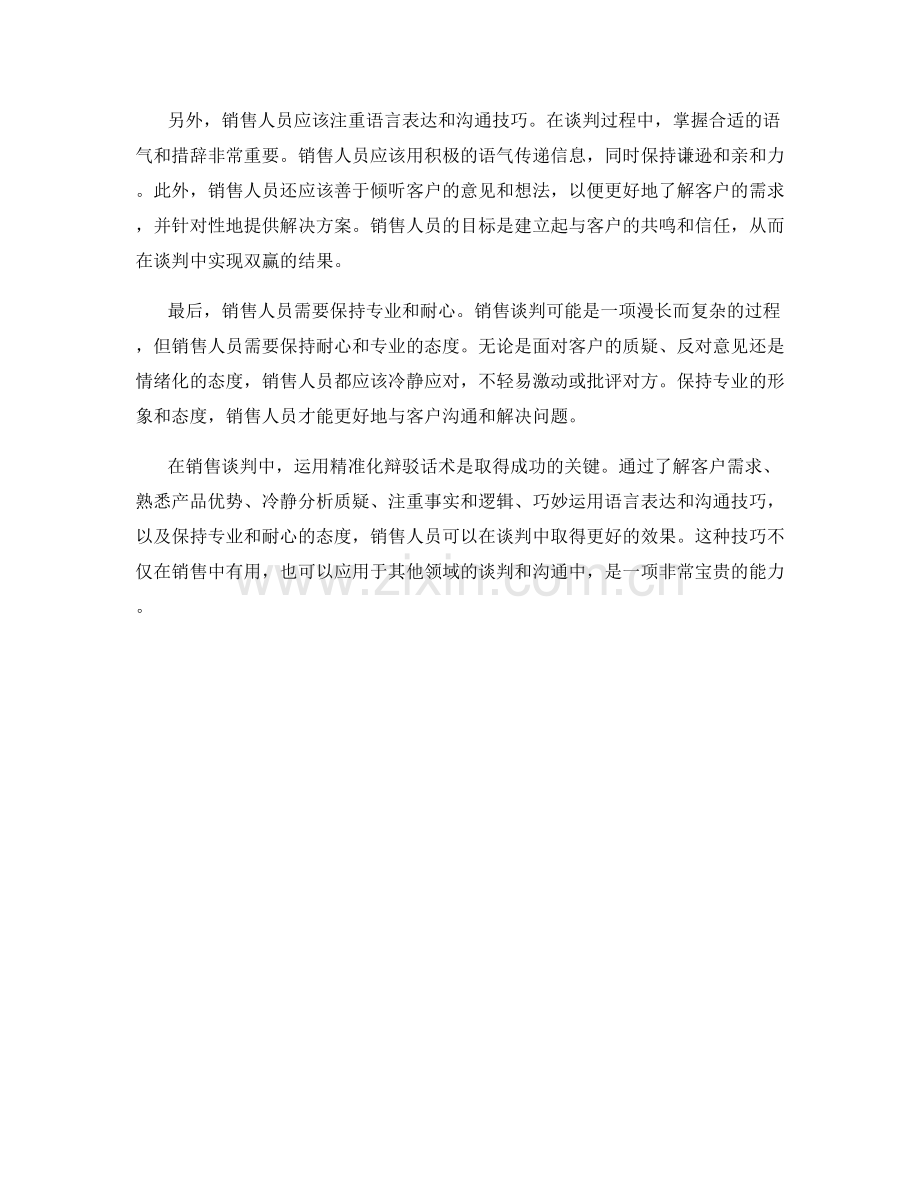 另外，销售人员应该注重语言表达和沟通技巧。在谈判过程中，掌握合适的语气和措辞非常重要。销售人员应该用积极的语气传递信息，同时保持谦逊和亲和力。此外，销售人员还应该善于倾听客户的意见和想法，以便更好地了解客户的需求，并针对性地提供解决方案。销售人员的目标是建立起与客户的共鸣和信任，从而在谈判中实现双赢的结果。

最后，销售人员需要保持专业和耐心。销售谈判可能是一项漫长而复杂的过程，但销售人员需要保持耐心和专业的态度。无论是面对客户的质疑、反对意见还是情绪化的态度，销售人员都应该冷静应对，不轻易激动或批评对方。保持专业的形象和态度，销售人员才能更好地与客户沟通和解决问题。

在销售谈判中，运用精准化辩驳话术是取得成功的关键。通过了解客户需求、熟悉产品优势、冷静分析质疑、注重事实和逻辑、巧妙运用语言表达和沟通技巧，以及保持专业和耐心的态度，销售人员可以在谈判中取得更好的效果。这种技巧不仅在销售中有用，也可以应用于其他领域的谈判和沟通中，是一项非常宝贵的能力。

www.zixin.com.cn